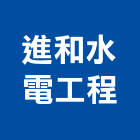 進和水
電工程